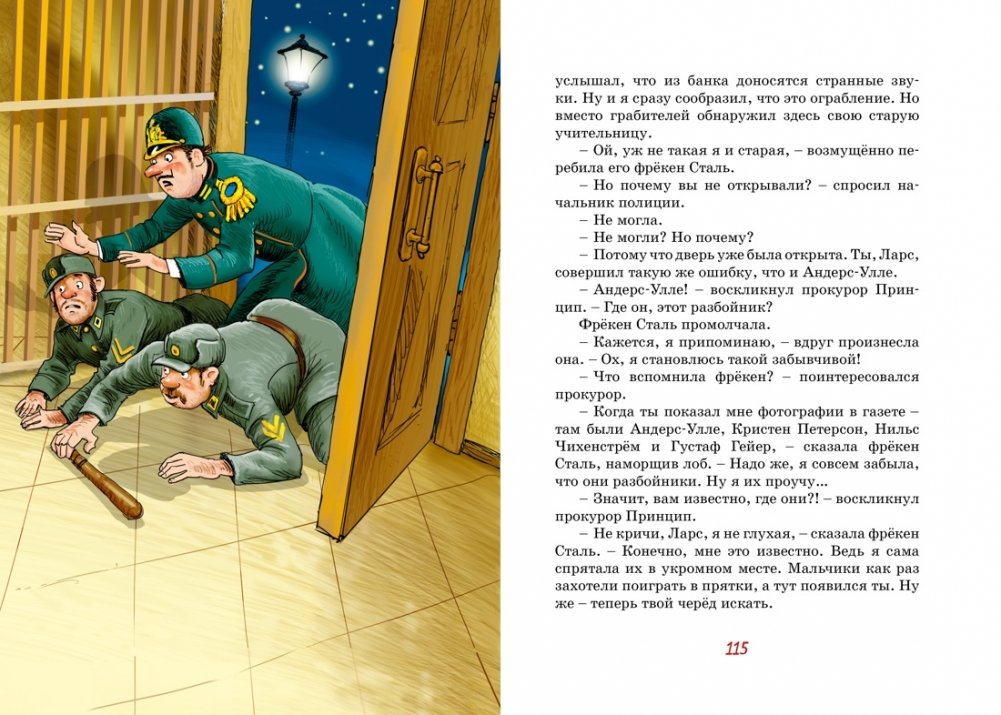 услышал, что из банка доносятся странные звуки. Ну и я сразу сообразил, что это ограбление. Но вместо грабителей обнаружил здесь свою старую учительницу.

– Ой, уж не такая я и старая, – возмущённо перебила его фрёкен Сталь.

– Но почему вы не открывали? – спросил начальник полиции.

– Не могла.

– Не могли? Но почему?

– Потому что дверь уже была открыта. Ты, Ларс, совершил такую же ошибку, что и Андерс-Улле.

– Андерс-Улле! – воскликнул прокурор Принцип. – Где он, этот разбойник?

Фрёкен Сталь промолчала.

– Кажется, я припоминаю, – вдруг произнесла она. – Ох, я становлюсь такой забывчивой!

– Что вспомнила фрёкен? – поинтересовался прокурор.

– Когда ты показал мне фотографии в газете – там были Андерс-Улле, Кристен Петерсон, Нильс Чихенстрём и Густаф Гейер, – сказала фрёкен Сталь, наморщив лоб. – Надо же, я совсем забыла, что они разбойники. Ну я их проучу...

– Значит, вам известно, где они?! – воскликнул прокурор Принцип.

– Не кричи, Ларс, я не глухая, – сказала фрёкен Сталь. – Конечно, мне это известно. Ведь я сама спрятала их в укромном месте. Мальчики как раз захотели поиграть в прятки, а тут появился ты. Ну же – теперь твой черёд искать.

115